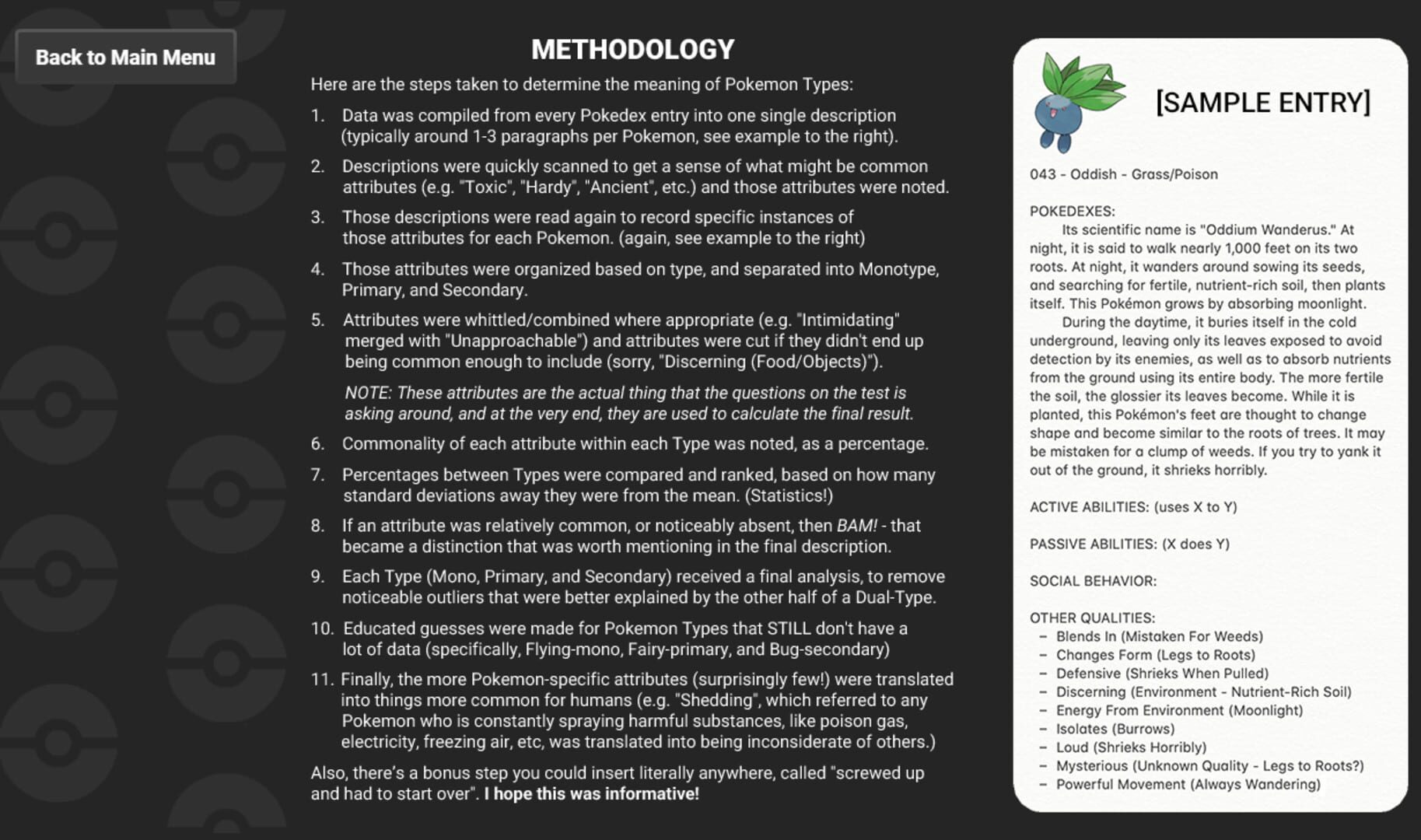 Back to Main Menu

METHODOLOGY

Here are the steps taken to determine the meaning of Pokemon Types:

1. Data was compiled from every Pokedex entry into one single description (typically around 1-3 paragraphs per Pokemon, see example to the right).

2. Descriptions were quickly scanned to get a sense of what might be common attributes (e.g. "Toxic", "Hardy", "Ancient", etc.) and those attributes were noted.

3. Those descriptions were read again to record specific instances of those attributes for each Pokemon. (again, see example to the right)

4. Those attributes were organized based on type, and separated into Monotype, Primary, and Secondary.

5. Attributes were whittled/combined where appropriate (e.g. "Intimidating" merged with "Unapproachable") and attributes were cut if they didn't end up being common enough to include (sorry, "Discerning (Food/Objects)").

NOTE: These attributes are the actual thing that the questions on the test is asking around, and at the very end, they are used to calculate the final result.

6. Commonality of each attribute within each Type was noted, as a percentage.

7. Percentages between Types were compared and ranked, based on how many standard deviations away they were from the mean. (Statistics!)

8. If an attribute was relatively common, or noticeably absent, then BAM! - that became a distinction that was worth mentioning in the final description.

9. Each Type (Mono, Primary, and Secondary) received a final analysis, to remove noticeable outliers that were better explained by the other half of a Dual-Type.

10. Educated guesses were made for Pokemon Types that STILL don't have a lot of data (specifically, Flying-mono, Fairy-primary, and Bug-secondary)

11. Finally, the more Pokemon-specific attributes (surprisingly few!) were translated into things more common for humans (e.g. "Shedding", which referred to any Pokemon who is constantly spraying harmful substances, like poison gas, electricity, freezing air, etc, was translated into being inconsiderate of others.)

Also, there's a bonus step you could insert literally anywhere, called "screwed up and had to start over". I hope this was informative!

[SAMPLE ENTRY]

043 - Oddish - Grass/Poison

POKEDEXES:
Its scientific name is "Oddium Wanderus." At night, it is said to walk nearly 1,000 feet on its two roots. At night, it wanders around sowing its seeds, and searching for fertile, nutrient-rich soil, then plants itself. This Pokémon grows by absorbing moonlight.
During the daytime, it buries itself in the cold underground, leaving only its leaves exposed to avoid detection by its enemies, as well as to absorb nutrients from the ground using its entire body. The more fertile the soil, the glossier its leaves become. While it is planted, this Pokémon's feet are thought to change shape and become similar to the roots of trees. It may be mistaken for a clump of weeds. If you try to yank it out of the ground, it shrieks horribly.

ACTIVE ABILITIES: (uses X to Y)

PASSIVE ABILITIES: (X does Y)

SOCIAL BEHAVIOR:

OTHER QUALITIES:
– Blends In (Mistaken For Weeds)
– Changes Form (Legs to Roots)
– Defensive (Shrieks When Pulled)
– Discerning (Environment - Nutrient-Rich Soil)
– Energy From Environment (Moonlight)
– Isolates (Burrows)
– Loud (Shrieks Horribly)
– Mysterious (Unknown Quality - Legs to Roots?)
– Powerful Movement (Always Wandering)